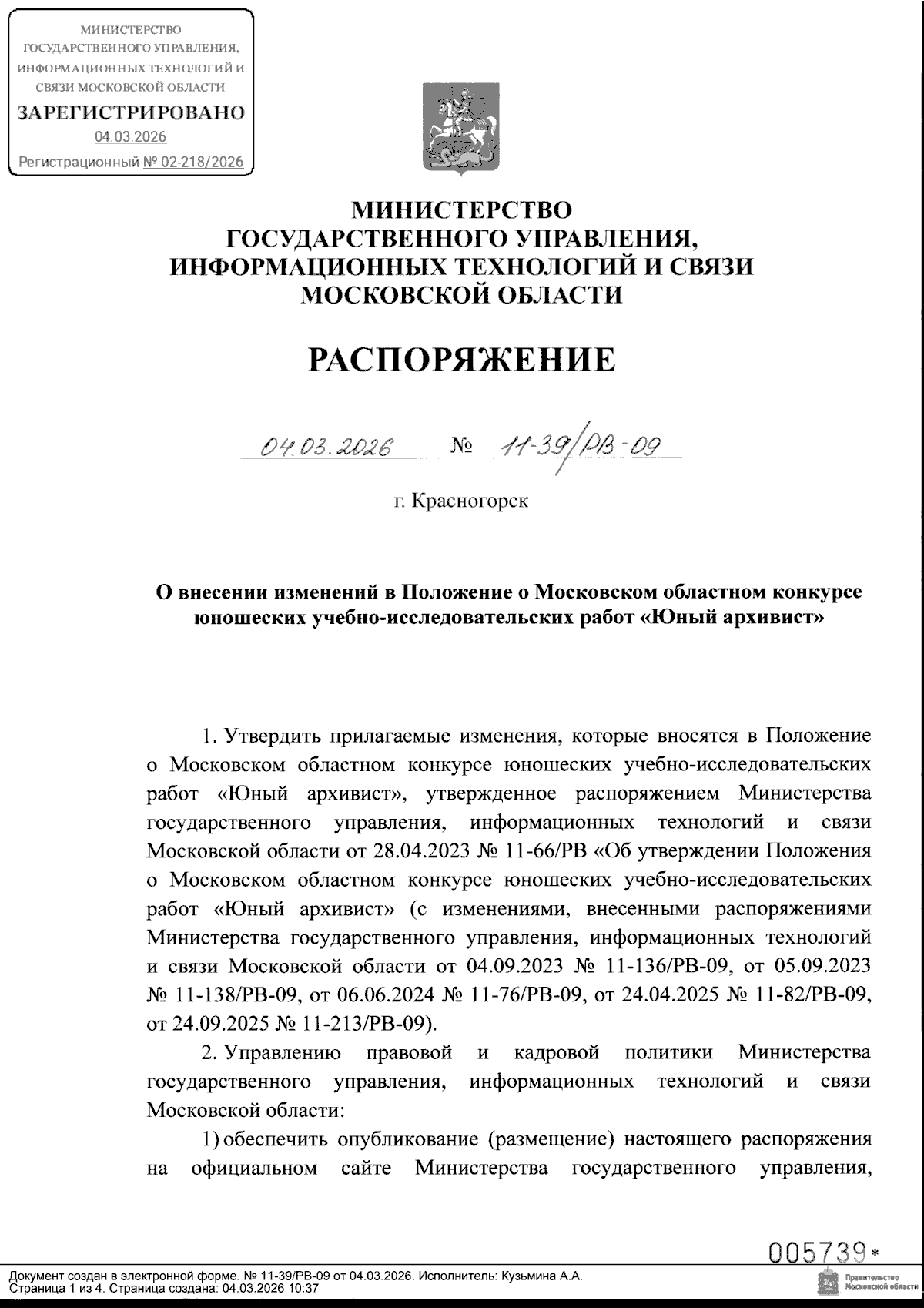 МИНИСТЕРСТВО ГОСУДАРСТВЕННОГО УПРАВЛЕНИЯ, ИНФОРМАЦИОННЫХ ТЕХНОЛОГИЙ И СВЯЗИ МОСКОВСКОЙ ОБЛАСТИ
ЗАРЕГИСТРИРОВАНО
04.03.2026
Регистрационный № 02-218/2026

МИНИСТЕРСТВО
ГОСУДАРСТВЕННОГО УПРАВЛЕНИЯ,
ИНФОРМАЦИОННЫХ ТЕХНОЛОГИЙ И СВЯЗИ
МОСКОВСКОЙ ОБЛАСТИ

РАСПОРЯЖЕНИЕ

04.03.2026 № 11-39/РВ-09

г. Красногорск

О внесении изменений в Положение о Московском областном конкурсе юношеских учебно-исследовательских работ «Юный архивист»

1. Утвердить прилагаемые изменения, которые вносятся в Положение о Московском областном конкурсе юношеских учебно-исследовательских работ «Юный архивист», утвержденное распоряжением Министерства государственного управления, информационных технологий и связи Московской области от 28.04.2023 № 11-66/РВ «Об утверждении Положения о Московском областном конкурсе юношеских учебно-исследовательских работ «Юный архивист» (с изменениями, внесенными распоряжениями Министерства государственного управления, информационных технологий и связи Московской области от 04.09.2023 № 11-136/РВ-09, от 05.09.2023 № 11-138/РВ-09, от 06.06.2024 № 11-76/РВ-09, от 24.04.2025 № 11-82/РВ-09, от 24.09.2025 № 11-213/РВ-09).

2. Управлению правовой и кадровой политики Министерства государственного управления, информационных технологий и связи Московской области:

1) обеспечить опубликование (размещение) настоящего распоряжения на официальном сайте Министерства государственного управления,

005739*

Документ создан в электронной форме. № 11-39/РВ-09 от 04.03.2026. Исполнитель: Кузьмина А.А.
Страница 1 из 4. Страница создана: 04.03.2026 10:37

Правительство Московской области